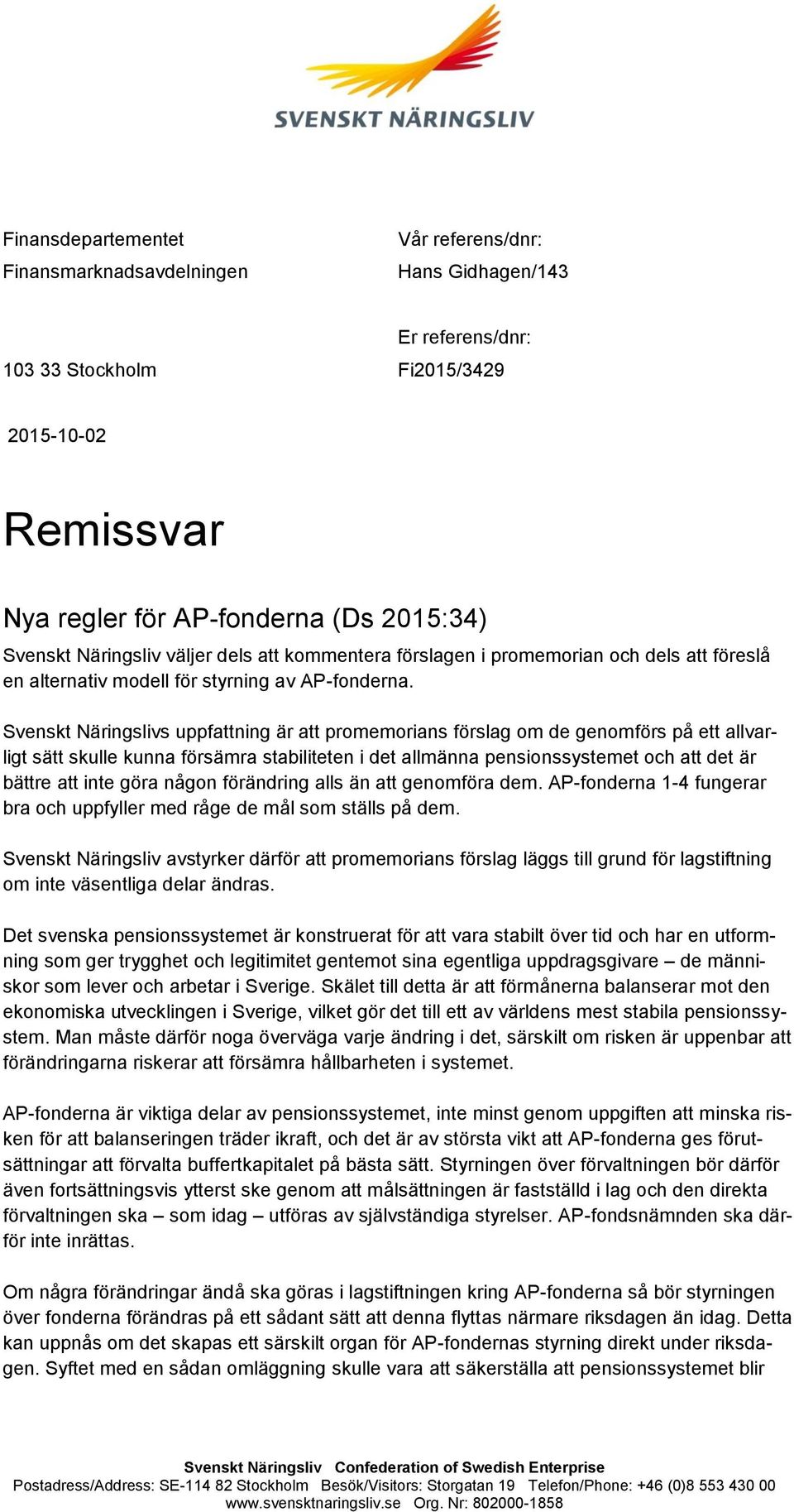 SVENSKT NÄRINGSLIV

Finansdepartementet
Finansmarknadsavdelningen

103 33 Stockholm

Vår referens/dnr:
Hans Gidhagen/143

Er referens/dnr:
Fi2015/3429

2015-10-02

Remissvar

Nya regler för AP-fonderna (Ds 2015:34)

Svenskt Näringsliv väljer dels att kommentera förslagen i promemorian och dels att föreslå en alternativ modell för styrning av AP-fonderna.

Svenskt Näringslivs uppfattning är att promemorians förslag om de genomförs på ett allvarligt sätt skulle kunna försämra stabiliteten i det allmänna pensionssystemet och att det är bättre att inte göra någon förändring alls än att genomföra dem. AP-fonderna 1-4 fungerar bra och uppfyller med råge de mål som ställs på dem.

Svenskt Näringsliv avstyrker därför att promemorians förslag läggs till grund för lagstiftning om inte väsentliga delar ändras.

Det svenska pensionssystemet är konstruerat för att vara stabilt över tid och har en utformning som ger trygghet och legitimitet gentemot sina egentliga uppdragsgivare – de människor som lever och arbetar i Sverige. Skälet till detta är att förmånerna balanserar mot den ekonomiska utvecklingen i Sverige, vilket gör det till ett av världens mest stabila pensionssystem. Man måste därför noga överväga varje ändring i det, särskilt om risken är uppenbar att förändringarna riskerar att försämra hållbarheten i systemet.

AP-fonderna är viktiga delar av pensionssystemet, inte minst genom uppgiften att minska risken för att balanseringen träder ikraft, och det är av största vikt att AP-fonderna ges förutsättningar att förvalta buffertkapitalet på bästa sätt. Styrningen över förvaltningen bör därför även fortsättningsvis ytterst ske genom att målsättningen är fastställd i lag och den direkta förvaltningen ska – som idag – utföras av självständiga styrelser. AP-fondsnämnden ska därför inte inrättas.

Om några förändringar ändå ska göras i lagstiftningen kring AP-fonderna så bör styrningen över fonderna förändras på ett sådant sätt att denna flyttas närmare riksdagen än idag. Detta kan uppnås om det skapas ett särskilt organ för AP-fondernas styrning direkt under riksdagen. Syftet med en sådan omläggning skulle vara att säkerställa att pensionssystemet blir

Svenskt Näringsliv Confederation of Swedish Enterprise
Postadress/Address: SE-114 82 Stockholm Besök/Visitors: Storgatan 19 Telefon/Phone: +46 (0)8 553 430 00
www.svensktnaringsliv.se Org. Nr: 802000-1858